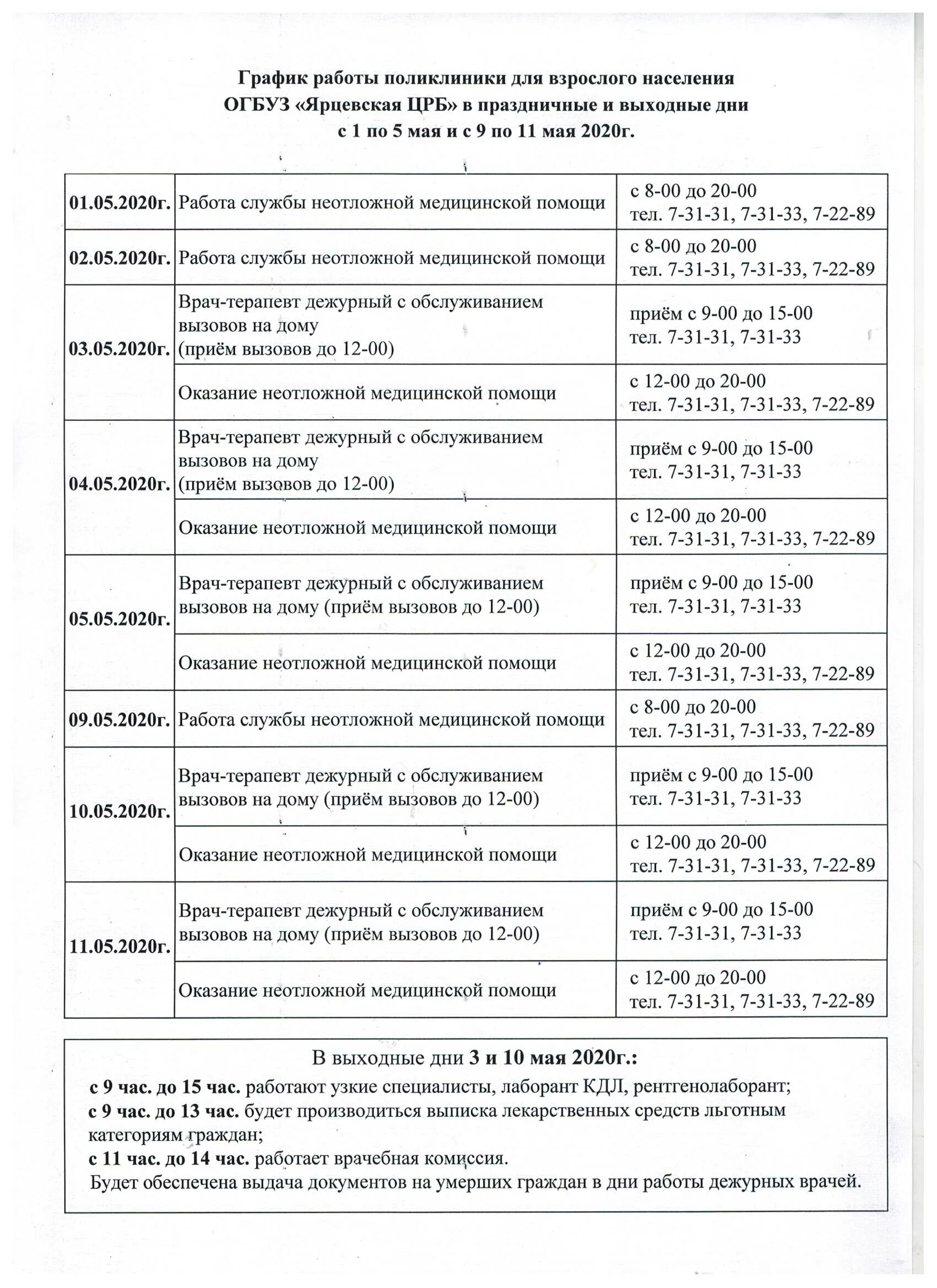 График работы поликлиники для взрослого населения
ОГБУЗ «Ярцевская ЦРБ» в праздничные и выходные дни
с 1 по 5 мая и с 9 по 11 мая 2020г.

| | | |
|---|---|---|
| 01.05.2020г. | Работа службы неотложной медицинской помощи | с 8-00 до 20-00 тел. 7-31-31, 7-31-33, 7-22-89 |
| 02.05.2020г. | Работа службы неотложной медицинской помощи | с 8-00 до 20-00 тел. 7-31-31, 7-31-33, 7-22-89 |
| 03.05.2020г. | Врач-терапевт дежурный с обслуживанием вызовов на дому (приём вызовов до 12-00) | приём с 9-00 до 15-00 тел. 7-31-31, 7-31-33 |
| | Оказание неотложной медицинской помощи | с 12-00 до 20-00 тел. 7-31-31, 7-31-33, 7-22-89 |
| 04.05.2020г. | Врач-терапевт дежурный с обслуживанием вызовов на дому (приём вызовов до 12-00) | приём с 9-00 до 15-00 тел. 7-31-31, 7-31-33 |
| | Оказание неотложной медицинской помощи | с 12-00 до 20-00 тел. 7-31-31, 7-31-33, 7-22-89 |
| 05.05.2020г. | Врач-терапевт дежурный с обслуживанием вызовов на дому (приём вызовов до 12-00) | приём с 9-00 до 15-00 тел. 7-31-31, 7-31-33 |
| | Оказание неотложной медицинской помощи | с 12-00 до 20-00 тел. 7-31-31, 7-31-33, 7-22-89 |
| 09.05.2020г. | Работа службы неотложной медицинской помощи | с 8-00 до 20-00 тел. 7-31-31, 7-31-33, 7-22-89 |
| 10.05.2020г. | Врач-терапевт дежурный с обслуживанием вызовов на дому (приём вызовов до 12-00) | приём с 9-00 до 15-00 тел. 7-31-31, 7-31-33 |
| | Оказание неотложной медицинской помощи | с 12-00 до 20-00 тел. 7-31-31, 7-31-33, 7-22-89 |
| 11.05.2020г. | Врач-терапевт дежурный с обслуживанием вызовов на дому (приём вызовов до 12-00) | приём с 9-00 до 15-00 тел. 7-31-31, 7-31-33 |
| | Оказание неотложной медицинской помощи | с 12-00 до 20-00 тел. 7-31-31, 7-31-33, 7-22-89 |

В выходные дни 3 и 10 мая 2020г.:
с 9 час. до 15 час. работают узкие специалисты, лаборант КДЛ, рентгенолаборант;
с 9 час. до 13 час. будет производиться выписка лекарственных средств льготным категориям граждан;
с 11 час. до 14 час. работает врачебная комиссия.
Будет обеспечена выдача документов на умерших граждан в дни работы дежурных врачей.